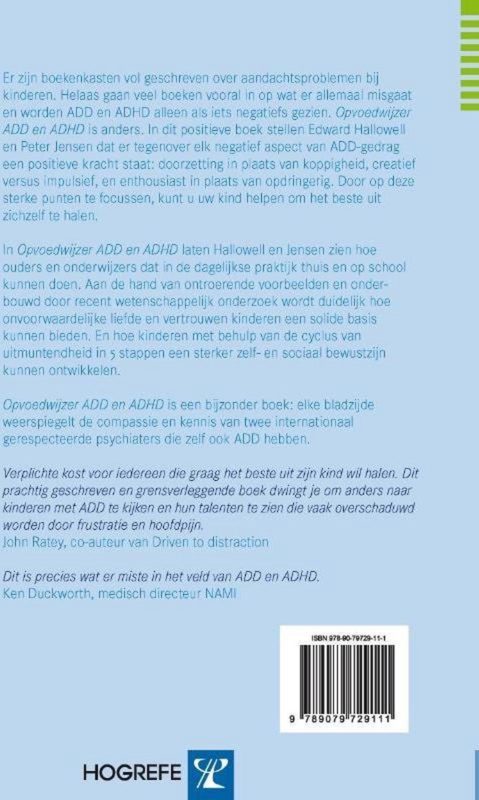 Er zijn boekenkasten vol geschreven over aandachtsproblemen bij kinderen. Helaas gaan veel boeken vooral in op wat er allemaal misgaat en worden ADD en ADHD alleen als iets negatiefs gezien. Opvoedwijzer ADD en ADHD is anders. In dit positieve boek stellen Edward Hallowell en Peter Jensen dat er tegenover elk negatief aspect van ADD-gedrag een positieve kracht staat: doorzetting in plaats van koppigheid, creatief versus impulsief, en enthousiast in plaats van opdringerig. Door op deze sterke punten te focussen, kunt u uw kind helpen om het beste uit zichzelf te halen.

In Opvoedwijzer ADD en ADHD laten Hallowell en Jensen zien hoe ouders en onderwijzers dat in de dagelijkse praktijk thuis en op school kunnen doen. Aan de hand van ontroerende voorbeelden en onderbouwd door recent wetenschappelijk onderzoek wordt duidelijk hoe onvoorwaardelijke liefde en vertrouwen kinderen een solide basis kunnen bieden. En hoe kinderen met behulp van de cyclus van uitmuntendheid in 5 stappen een sterker zelf- en sociaal bewustzijn kunnen ontwikkelen.

Opvoedwijzer ADD en ADHD is een bijzonder boek: elke bladzijde weerspiegelt de compassie en kennis van twee internationaal gerespecteerde psychiaters die zelf ook ADD hebben.

Verplichte kost voor iedereen die graag het beste uit zijn kind wil halen. Dit prachtig geschreven en grensverleggende boek dwingt je om anders naar kinderen met ADD te kijken en hun talenten te zien die vaak overschaduwd worden door frustratie en hoofdpijn.
John Ratey, co-auteur van Driven to distraction

Dit is precies wat er miste in het veld van ADD en ADHD.
Ken Duckworth, medisch directeur NAMI

ISBN 978-90-79729-11-1

9 789079 729111

HOGREFE